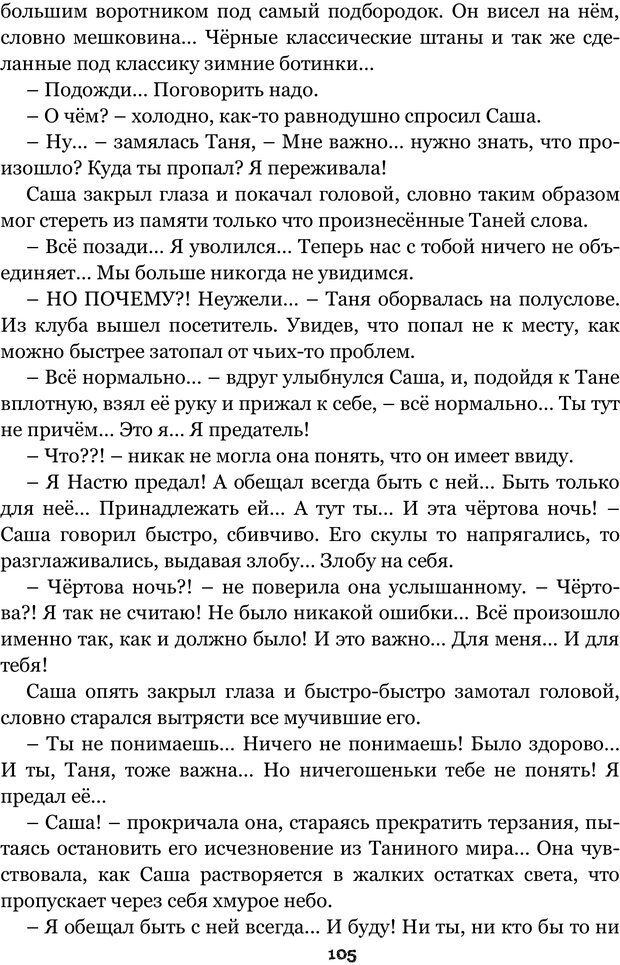 большим воротником под самый подбородок. Он висел на нём, словно мешковина… Чёрные классические штаны и так же сделанные под классику зимние ботинки…

– Подожди… Поговорить надо.

– О чём? – холодно, как-то равнодушно спросил Саша.

– Ну… – замялась Таня, – Мне важно… нужно знать, что произошло? Куда ты пропал? Я переживала!

Саша закрыл глаза и покачал головой, словно таким образом мог стереть из памяти только что произнесённые Таней слова.

– Всё позади… Я уволился… Теперь нас с тобой ничего не объединяет… Мы больше никогда не увидимся.

– НО ПОЧЕМУ?! Неужели… – Таня оборвалась на полуслове. Из клуба вышел посетитель. Увидев, что попал не к месту, как можно быстрее затопал от чьих-то проблем.

– Всё нормально… – вдруг улыбнулся Саша, и, подойдя к Тане вплотную, взял её руку и прижал к себе, – всё нормально… Ты тут не причём… Это я… Я предатель!

– Что??! – никак не могла она понять, что он имеет ввиду.

– Я Настю предал! А обещал всегда быть с ней… Быть только для неё… Принадлежать ей… А тут ты… И эта чёртова ночь! – Саша говорил быстро, сбивчиво. Его скулы то напрягались, то разглаживались, выдавая злобу… Злобу на себя.

– Чёртова ночь?! – не поверила она услышанному. – Чёртова?! Я так не считаю! Не было никакой ошибки… Всё произошло именно так, как и должно было! И это важно… Для меня… И для тебя!

Саша опять закрыл глаза и быстро-быстро замотал головой, словно старался вытрясти все мучившие его.

– Ты не понимаешь… Ничего не понимаешь! Было здорово… И ты, Таня, тоже важна… Но ничегошеньки тебе не понять! Я предал её…

– Саша! – прокричала она, стараясь прекратить терзания, пытаясь остановить его исчезновение из Таниного мира… Она чувствовала, как Саша растворяется в жалких остатках света, что пропускает через себя хмурое небо.

– Я обещал быть с ней всегда… И буду! Ни ты, ни кто бы то ни

105